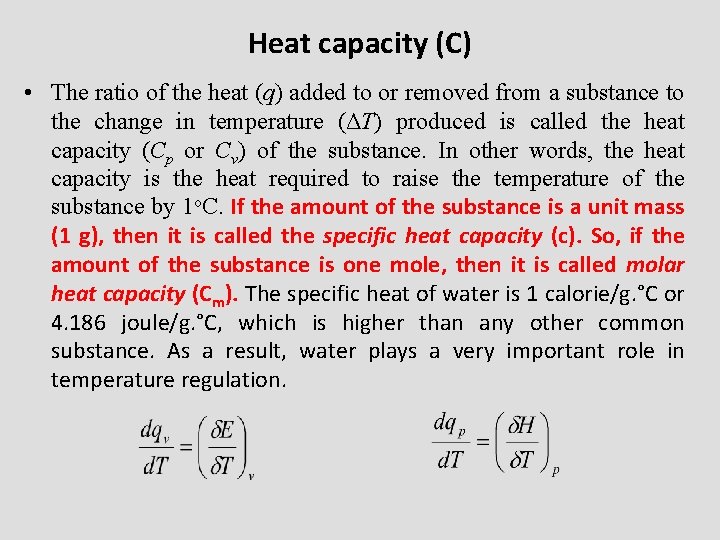 Heat capacity (C)

• The ratio of the heat ($q$) added to or removed from a substance to the change in temperature ($\Delta T$) produced is called the heat capacity ($C_p$ or $C_v$) of the substance. In other words, the heat capacity is the heat required to raise the temperature of the substance by 1°C. If the amount of the substance is a unit mass (1 g), then it is called the specific heat capacity (c). So, if the amount of the substance is one mole, then it is called molar heat capacity ($C_m$). The specific heat of water is 1 calorie/g.°C or 4.186 joule/g.°C, which is higher than any other common substance. As a result, water plays a very important role in temperature regulation.

$\frac{dq_v}{dT} = \left(\frac{\delta E}{\delta T}\right)_v$

$\frac{dq_p}{dT} = \left(\frac{\delta H}{\delta T}\right)_p$